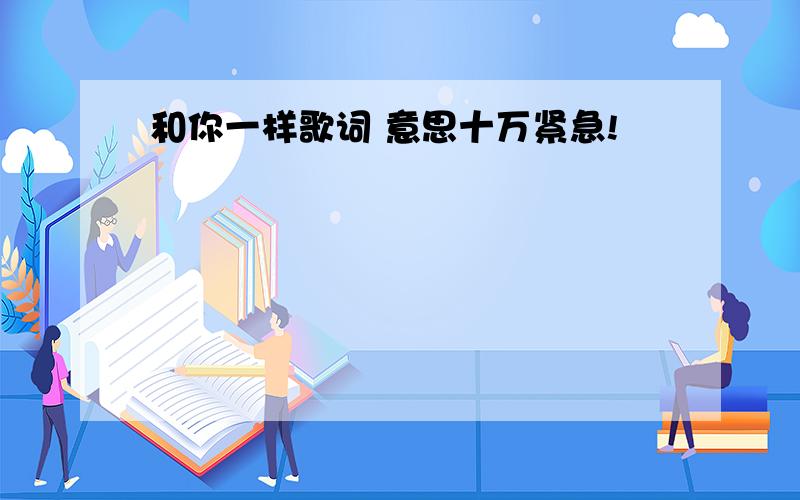 和你一样歌词 意思十万紧急!